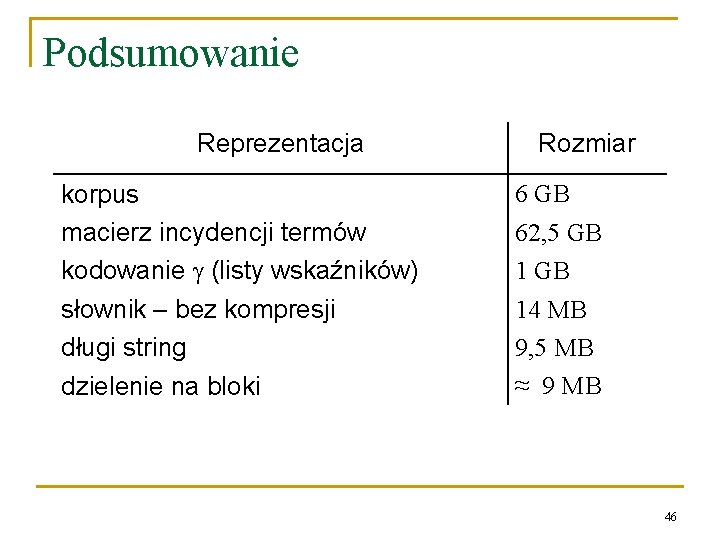 Podsumowanie

| Reprezentacja | Rozmiar |
|---|---|
| korpus | 6 GB |
| macierz incydencji termów | 62,5 GB |
| kodowanie $\gamma$ (listy wskaźników) | 1 GB |
| słownik – bez kompresji | 14 MB |
| długi string | 9,5 MB |
| dzielenie na bloki | $\approx$ 9 MB |

46